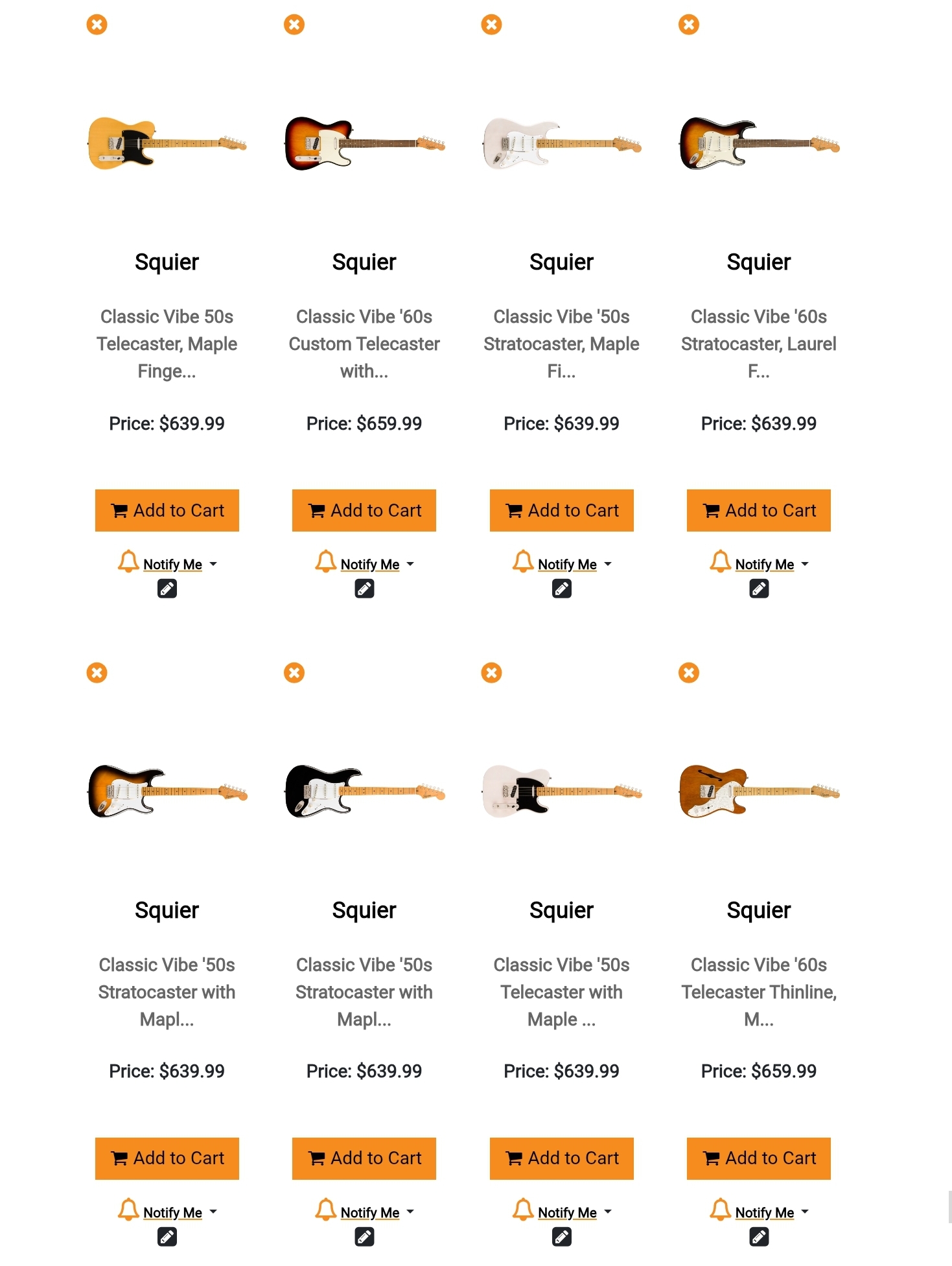 Squier

Classic Vibe 50s Telecaster, Maple Finge...

Price: $639.99

Add to Cart

Notify Me

Squier

Classic Vibe '60s Custom Telecaster with...

Price: $659.99

Add to Cart

Notify Me

Squier

Classic Vibe '50s Stratocaster, Maple Fi...

Price: $639.99

Add to Cart

Notify Me

Squier

Classic Vibe '60s Stratocaster, Laurel F...

Price: $639.99

Add to Cart

Notify Me

Squier

Classic Vibe '50s Stratocaster with Mapl...

Price: $639.99

Add to Cart

Notify Me

Squier

Classic Vibe '50s Stratocaster with Mapl...

Price: $639.99

Add to Cart

Notify Me

Squier

Classic Vibe '50s Telecaster with Maple ...

Price: $639.99

Add to Cart

Notify Me

Squier

Classic Vibe '60s Telecaster Thinline, M...

Price: $659.99

Add to Cart

Notify Me